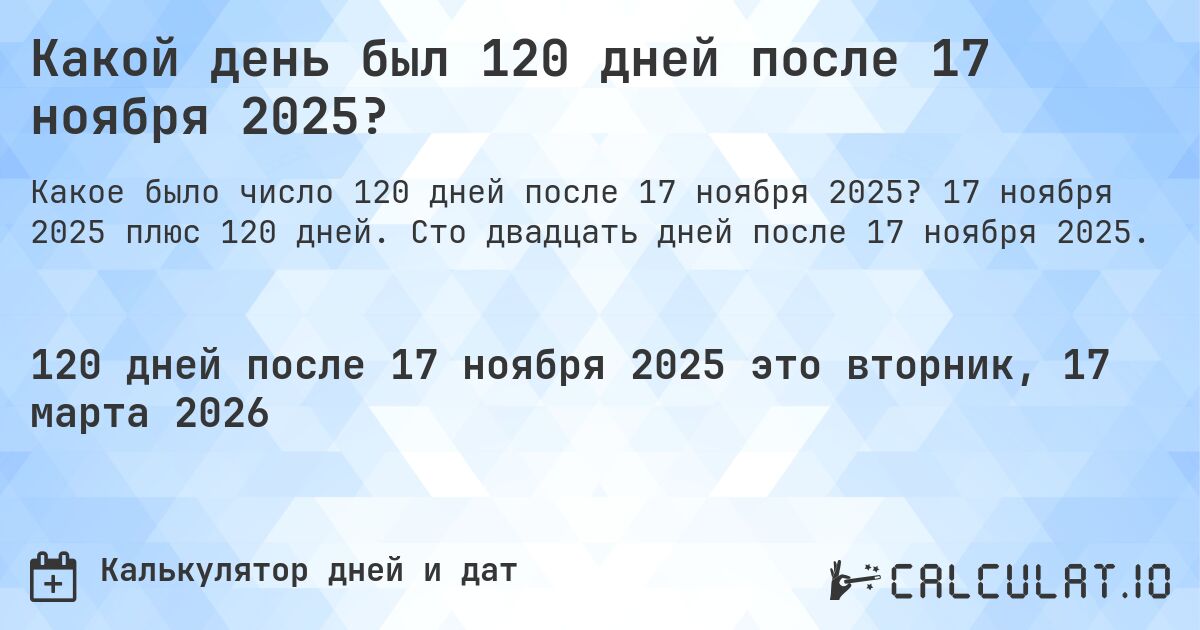 Какой день был 120 дней после 17 ноября 2025?

Какое было число 120 дней после 17 ноября 2025? 17 ноября 2025 плюс 120 дней. Сто двадцать дней после 17 ноября 2025.

120 дней после 17 ноября 2025 это вторник, 17 марта 2026

Калькулятор дней и дат

CALCULAT.IO